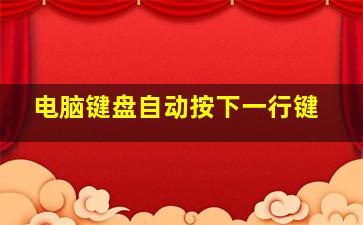 电脑键盘自动按下一行键